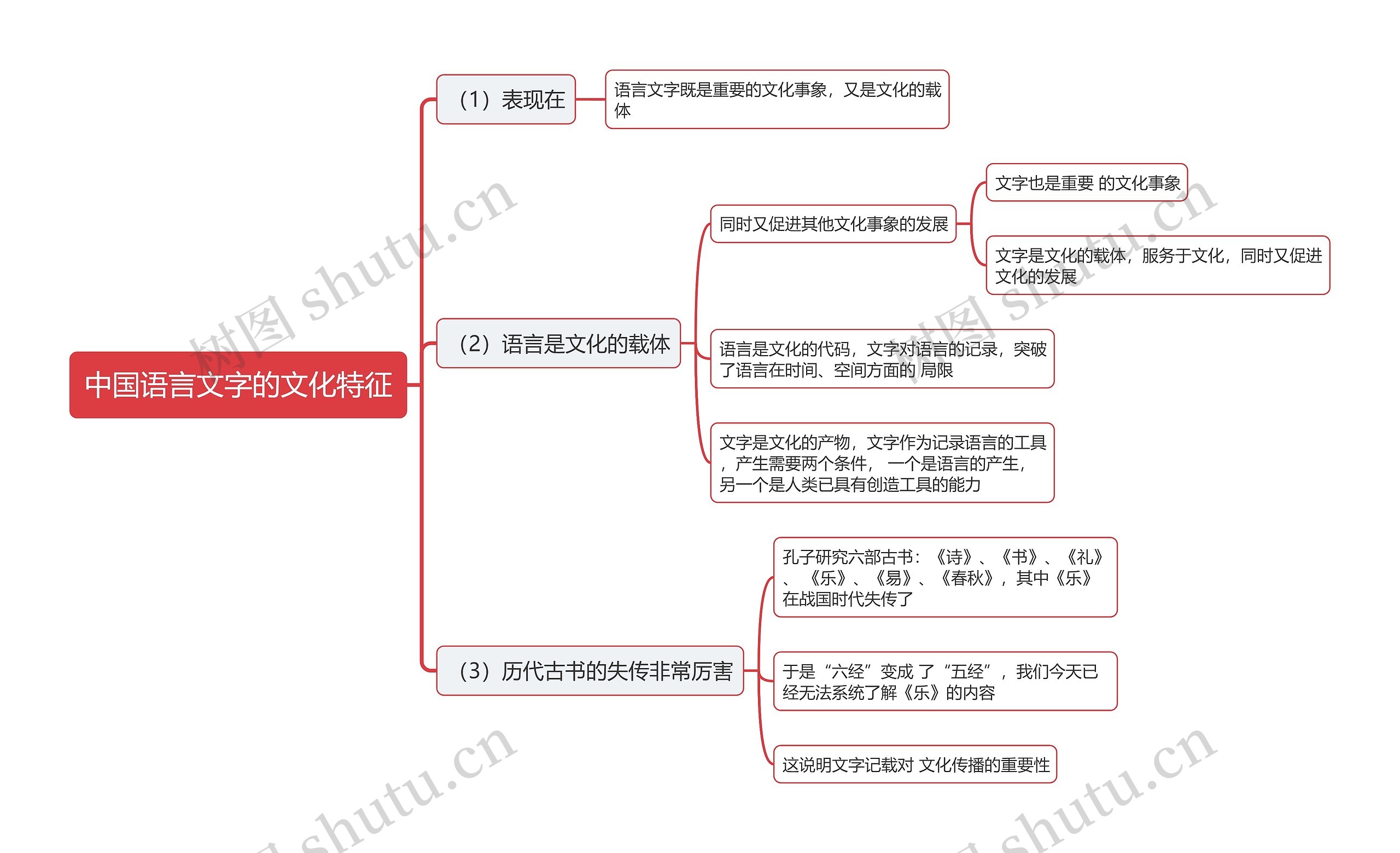 中国语言文字的文化特征

（1）表现在

语言文字既是重要的文化事象，又是文化的载体

（2）语言是文化的载体

同时又促进其他文化事象的发展

文字也是重要 的文化事象

文字是文化的载体，服务于文化，同时又促进文化的发展

语言是文化的代码，文字对语言的记录，突破了语言在时间、空间方面的 局限

文字是文化的产物，文字作为记录语言的工具，产生需要两个条件， 一个是语言的产生，另一个是人类已具有创造工具的能力

（3）历代古书的失传非常厉害

孔子研究六部古书：《诗》、《书》、《礼》、《乐》、《易》、《春秋》，其中《乐》在战国时代失传了

于是“六经”变成 了“五经”，我们今天已经无法系统了解《乐》的内容

这说明文字记载对 文化传播的重要性

树图 shutu.cn
树图 shutu.cn
shutu.cn
shutu.cn